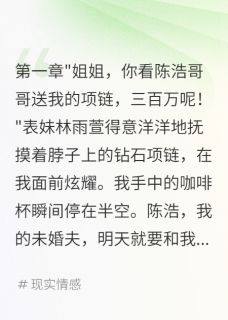 第一章"姐姐，你看陈浩哥哥送我的项链，三百万呢！"表妹林雨萱得意洋洋地抚摸着脖子上的钻石项链，在我面前炫耀。我手中的咖啡杯瞬间停在半空。陈浩，我的未婚夫，明天就要和我...

# 现实情感